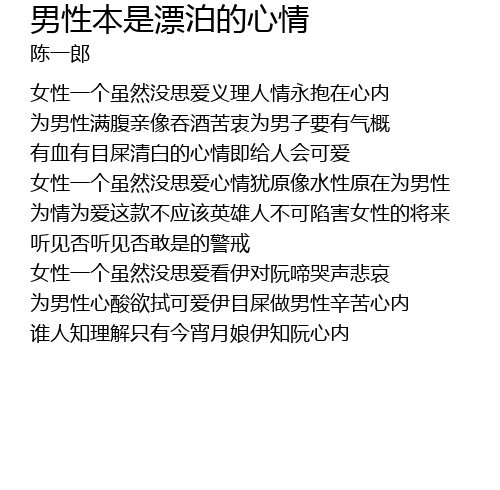 男性本是漂泊的心情
陈一郎

女性一个虽然没思爱义理人情永抱在心内
为男性满腹亲像吞酒苦衷为男子要有气概
有血有目屎清白的心情即给人会可爱
女性一个虽然没思爱心情犹原像水性原在为男性
为情为爱这款不应该英雄人不可陷害女性的将来
听见否听见否敢是的警戒
女性一个虽然没思爱看伊对阮啼哭声悲哀
为男性心酸欲拭可爱伊目屎做男性辛苦心内
谁人知理解只有今宵月娘伊知阮心内